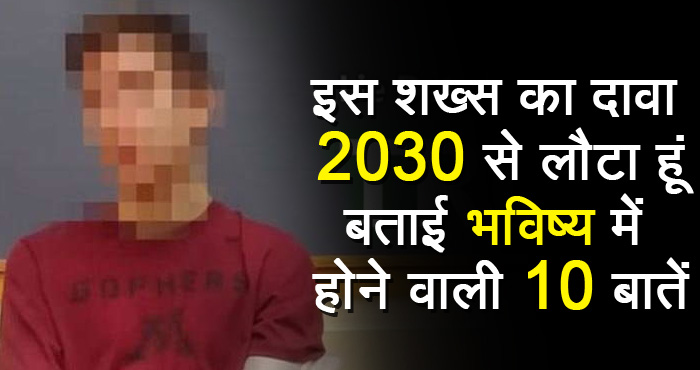 GOPHERS

इस शख्स का दावा
2030 से लौटा हूं
बताई भविष्य में
होने वाली 10 बातें